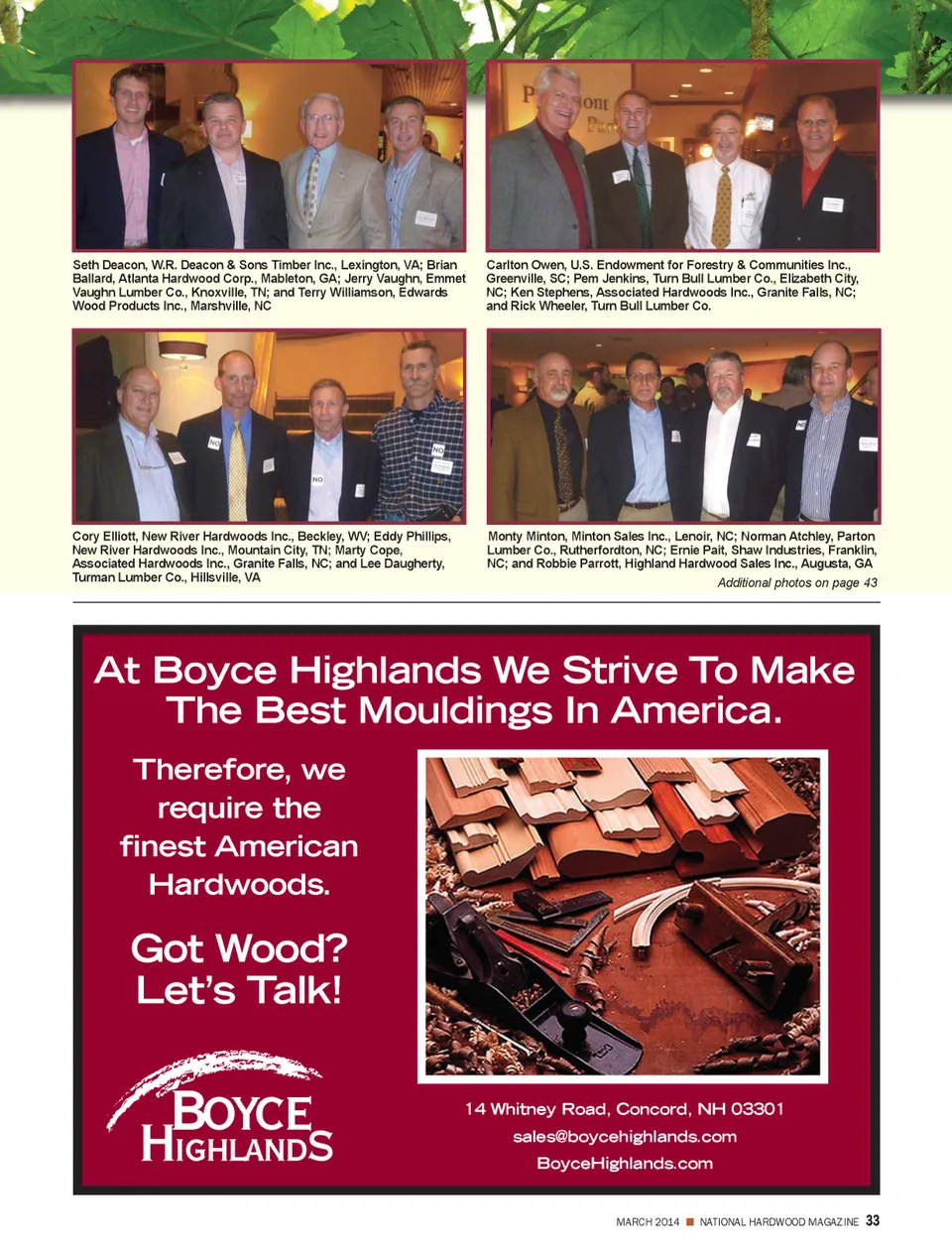 Seth Deacon, W.R. Deacon & Sons Timber Inc., Lexington, VA; Brian Ballard, Atlanta Hardwood Corp., Mableton, GA; Jerry Vaughn, Emmet Vaughn Lumber Co., Knoxville, TN; and Terry Williamson, Edwards Wood Products Inc., Marshville, NC

Carlton Owen, U.S. Endowment for Forestry & Communities Inc., Greenville, SC; Pem Jenkins, Turn Bull Lumber Co., Elizabeth City, NC; Ken Stephens, Associated Hardwoods Inc., Granite Falls, NC; and Rick Wheeler, Turn Bull Lumber Co.

Cory Elliott, New River Hardwoods Inc., Beckley, WV; Eddy Phillips, New River Hardwoods Inc., Mountain City, TN; Marty Cope, Associated Hardwoods Inc., Granite Falls, NC; and Lee Daugherty, Turman Lumber Co., Hillsville, VA

Monty Minton, Minton Sales Inc., Lenoir, NC; Norman Atchley, Parton Lumber Co., Rutherfordton, NC; Ernie Pait, Shaw Industries, Franklin, NC; and Robbie Parrott, Highland Hardwood Sales Inc., Augusta, GA

Additional photos on page 43

At Boyce Highlands We Strive To Make The Best Mouldings In America.

Therefore, we require the finest American Hardwoods.

Got Wood? Let's Talk!

BOYCE HIGHLANDS

14 Whitney Road, Concord, NH 03301
sales@boycehighlands.com
BoyceHighlands.com

MARCH 2014 ■ NATIONAL HARDWOOD MAGAZINE 33